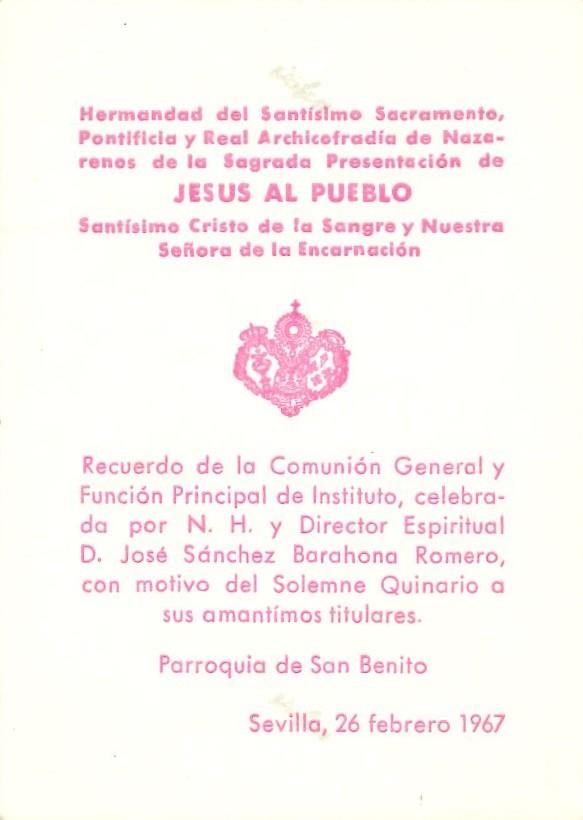 Hermandad del Santísimo Sacramento, Pontificia y Real Archicofradía de Nazarenos de la Sagrada Presentación de

JESUS AL PUEBLO

Santísimo Cristo de la Sangre y Nuestra Señora de la Encarnación

Recuerdo de la Comunión General y Función Principal de Instituto, celebrada por N. H. y Director Espiritual D. José Sánchez Barahona Romero, con motivo del Solemne Quinario a sus amantímos titulares.

Parroquia de San Benito

Sevilla, 26 febrero 1967